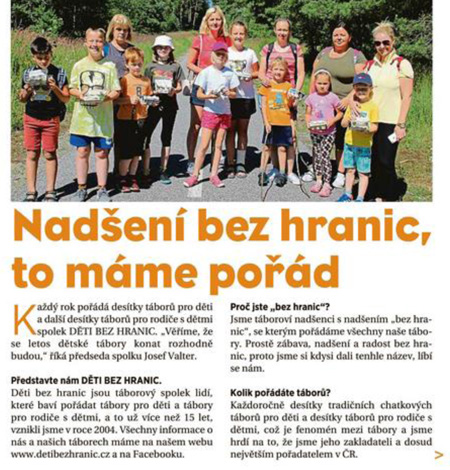 Nadšení bez hranic, to máme pořád

Každý rok pořádá desítky táborů pro děti a další desítky táborů pro rodiče s dětmi spolek DĚTI BEZ HRANIC. „Věříme, že se letos dětské tábory konat rozhodně budou," říká předseda spolku Josef Valter.

Představte nám DĚTI BEZ HRANIC.
Děti bez hranic jsou táborový spolek lidí, které baví pořádat tábory pro děti a tábory pro rodiče s dětmi, a to už více než 15 let, vznikli jsme v roce 2004. Všechny informace o nás a našich táborech máme na našem webu www.detibezhranic.cz a na Facebooku.

Proč jste „bez hranic"?
Jsme táboroví nadšenci s nadšením „bez hranic", se kterým pořádáme všechny naše tábory. Prostě zábava, nadšení a radost bez hranic, proto jsme si kdysi dali tenhle název, líbí se nám.

Kolik pořádáte táborů?
Každoročně desítky tradičních chatkových táborů pro děti a desítky táborů pro rodiče s dětmi, což je fenomén mezi tábory a jsme hrdí na to, že jsme jeho zakladateli a dosud největším pořadatelem v ČR.

>